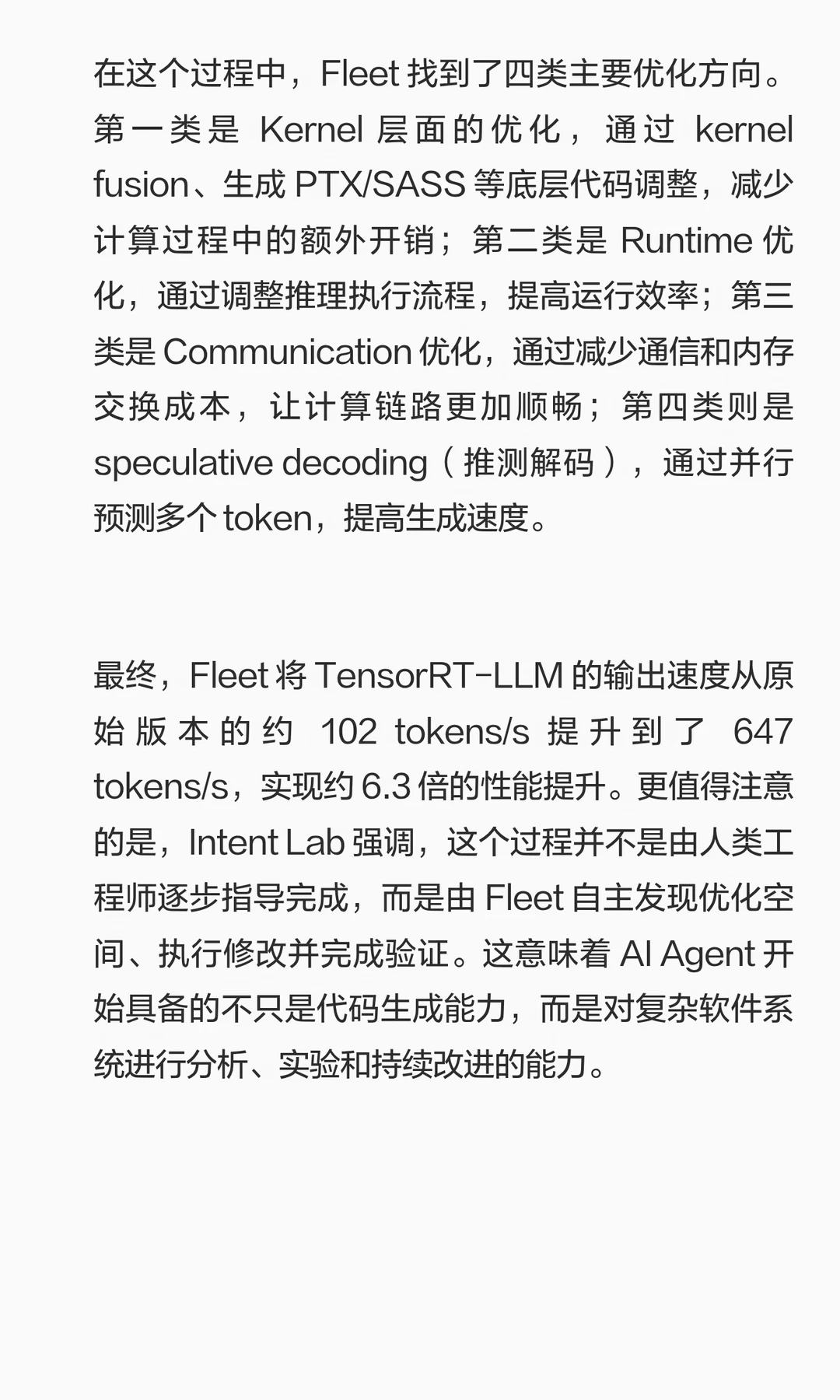 在这个过程中，Fleet找到了四类主要优化方向。第一类是Kernel层面的优化，通过kernel fusion、生成PTX/SASS等底层代码调整，减少计算过程中的额外开销；第二类是Runtime优化，通过调整推理执行流程，提高运行效率；第三类是Communication优化，通过减少通信和内存交换成本，让计算链路更加顺畅；第四类则是speculative decoding（推测解码），通过并行预测多个token，提高生成速度。

最终，Fleet将TensorRT-LLM的输出速度从原始版本的约102 tokens/s提升到了647 tokens/s，实现约6.3倍的性能提升。更值得注意的是，Intent Lab强调，这个过程并不是由人类工程师逐步指导完成，而是由Fleet自主发现优化空间、执行修改并完成验证。这意味着AI Agent开始具备的不只是代码生成能力，而是对复杂软件系统进行分析、实验和持续改进的能力。